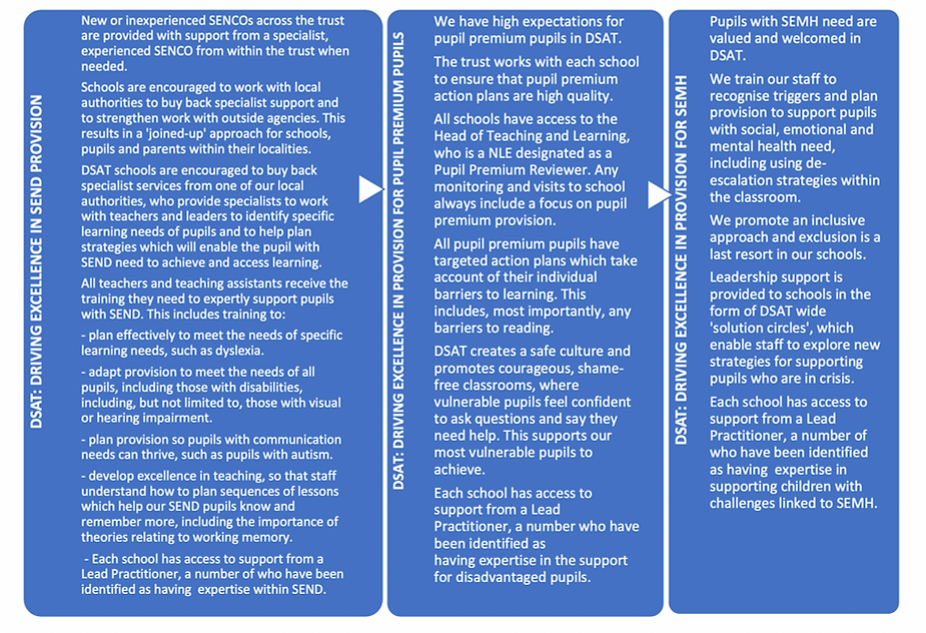 DSAT: DRIVING EXCELLENCE IN SEND PROVISION

New or inexperienced SENCOs across the trust are provided with support from a specialist, experienced SENCO from within the trust when needed.

Schools are encouraged to work with local authorities to buy back specialist support and to strengthen work with outside agencies. This results in a 'joined-up' approach for schools, pupils and parents within their localities.

DSAT schools are encouraged to buy back specialist services from one of our local authorities, who provide specialists to work with teachers and leaders to identify specific learning needs of pupils and to help plan strategies which will enable the pupil with SEND need to achieve and access learning.

All teachers and teaching assistants receive the training they need to expertly support pupils with SEND. This includes training to:

- plan effectively to meet the needs of specific learning needs, such as dyslexia.

- adapt provision to meet the needs of all pupils, including those with disabilities, including, but not limited to, those with visual or hearing impairment.

- plan provision so pupils with communication needs can thrive, such as pupils with autism.

- develop excellence in teaching, so that staff understand how to plan sequences of lessons which help our SEND pupils know and remember more, including the importance of theories relating to working memory.

- Each school has access to support from a Lead Practitioner, a number of who have been identified as having expertise within SEND.

DSAT: DRIVING EXCELLENCE IN PROVISION FOR PUPIL PREMIUM PUPILS

We have high expectations for pupil premium pupils in DSAT.

The trust works with each school to ensure that pupil premium action plans are high quality.

All schools have access to the Head of Teaching and Learning, who is a NLE designated as a Pupil Premium Reviewer. Any monitoring and visits to school always include a focus on pupil premium provision.

All pupil premium pupils have targeted action plans which take account of their individual barriers to learning. This includes, most importantly, any barriers to reading.

DSAT creates a safe culture and promotes courageous, shame-free classrooms, where vulnerable pupils feel confident to ask questions and say they need help. This supports our most vulnerable pupils to achieve.

Each school has access to support from a Lead Practitioner, a number who have been identified as having expertise in the support for disadvantaged pupils.

DSAT: DRIVING EXCELLENCE IN PROVISION FOR SEMH

Pupils with SEMH need are valued and welcomed in DSAT.

We train our staff to recognise triggers and plan provision to support pupils with social, emotional and mental health need, including using de-escalation strategies within the classroom.

We promote an inclusive approach and exclusion is a last resort in our schools.

Leadership support is provided to schools in the form of DSAT wide 'solution circles', which enable staff to explore new strategies for supporting pupils who are in crisis.

Each school has access to support from a Lead Practitioner, a number of who have been identified as having expertise in supporting children with challenges linked to SEMH.